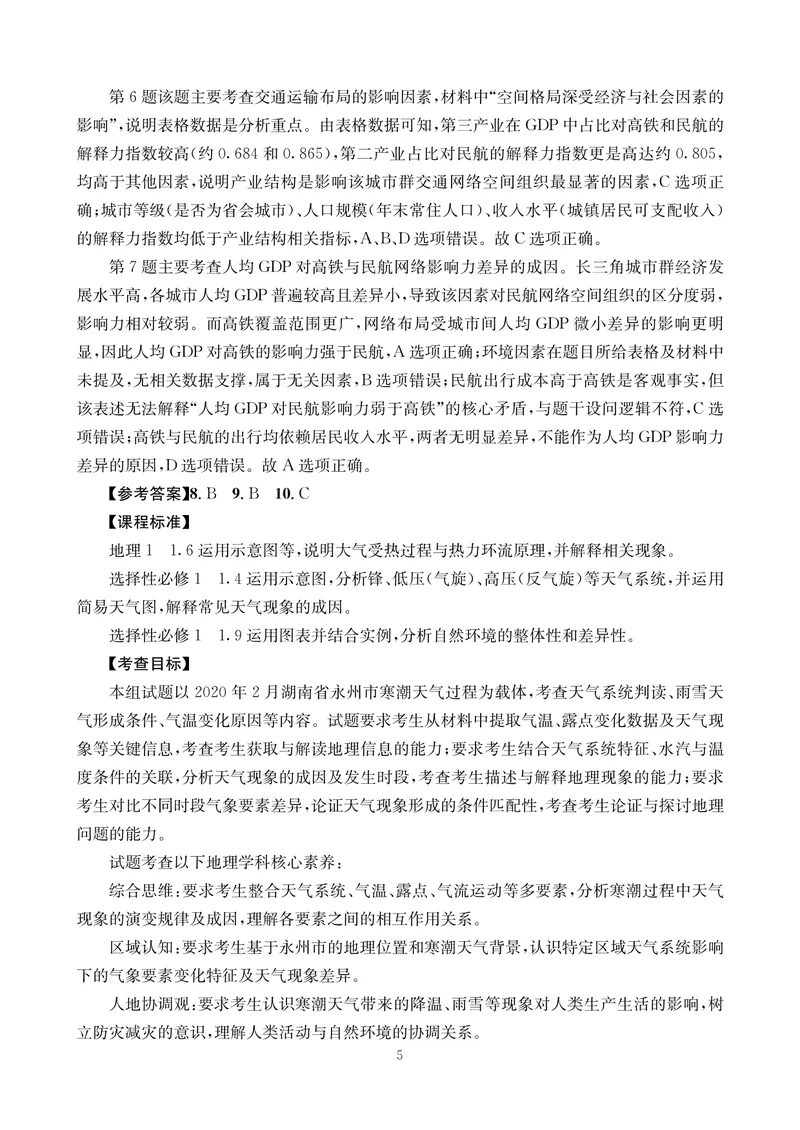 第6题该题主要考查交通运输布局的影响因素，材料中“空间格局深受经济与社会因素的影响”，说明表格数据是分析重点。由表格数据可知，第三产业在GDP中占比对高铁和民航的解释力指数较高(约0.684和0.865)，第二产业占比对民航的解释力指数更是高达约0.805，均高于其他因素，说明产业结构是影响该城市群交通网络空间组织最显著的因素，C选项正确；城市等级(是否为省会城市)、人口规模(年末常住人口)、收入水平(城镇居民可支配收入)的解释力指数均低于产业结构相关指标，A、B、D选项错误。故C选项正确。

第7题主要考查人均GDP对高铁与民航网络影响力差异的成因。长三角城市群经济发展水平高，各城市人均GDP普遍较高且差异小，导致该因素对民航网络空间组织的区分度弱，影响力相对较弱。而高铁覆盖范围更广，网络布局受城市间人均GDP微小差异的影响更明显，因此人均GDP对高铁的影响力强于民航，A选项正确；环境因素在题目所给表格及材料中未提及，无相关数据支撑，属于无关因素，B选项错误；民航出行成本高于高铁是客观事实，但该表述无法解释“人均GDP对民航影响力弱于高铁”的核心矛盾，与题干设问逻辑不符，C选项错误；高铁与民航的出行均依赖居民收入水平，两者无明显差异，不能作为人均GDP影响力差异的原因，D选项错误。故A选项正确。

【参考答案】8.B 9.B 10.C

【课程标准】

地理1 1.6运用示意图等，说明大气受热过程与热力环流原理，并解释相关现象。

选择性必修1 1.4运用示意图，分析锋、低压(气旋)、高压(反气旋)等天气系统，并运用简易天气图，解释常见天气现象的成因。

选择性必修1 1.9运用图表并结合实例，分析自然环境的整体性和差异性。

【考查目标】

本组试题以2020年2月湖南省永州市寒潮天气过程为载体，考查天气系统判读、雨雪天气形成条件、气温变化原因等内容。试题要求考生从材料中提取气温、露点变化数据及天气现象等关键信息，考查考生获取与解读地理信息的能力；要求考生结合天气系统特征、水汽与温度条件的关联，分析天气现象的成因及发生时段，考查考生描述与解释地理现象的能力；要求考生对比不同时段气象要素差异，论证天气现象形成的条件匹配性，考查考生论证与探讨地理问题的能力。

试题考查以下地理学科核心素养：

综合思维：要求考生整合天气系统、气温、露点、气流运动等多要素，分析寒潮过程中天气现象的演变规律及成因，理解各要素之间的相互作用关系。

区域认知：要求考生基于永州市的地理位置和寒潮天气背景，认识特定区域天气系统影响下的气象要素变化特征及天气现象差异。

人地协调观：要求考生认识寒潮天气带来的降温、雨雪等现象对人类生产生活的影响，树立防灾减灾的意识，理解人类活动与自然环境的协调关系。

5